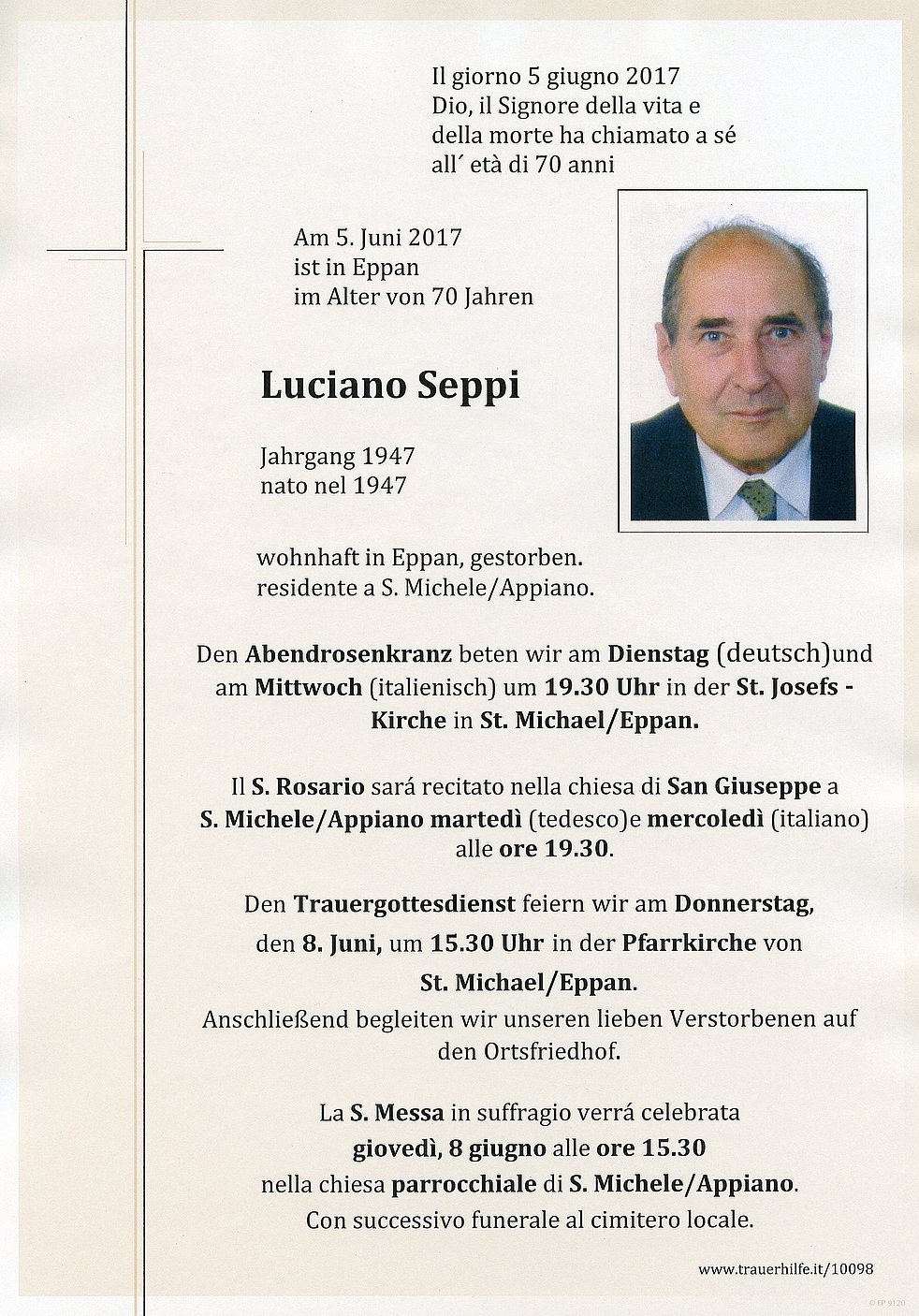 Il giorno 5 giugno 2017
Dio, il Signore della vita e
della morte ha chiamato a sé
all´ età di 70 anni

Am 5. Juni 2017
ist in Eppan
im Alter von 70 Jahren

Luciano Seppi

Jahrgang 1947
nato nel 1947

wohnhaft in Eppan, gestorben.
residente a S. Michele/Appiano.

Den Abendrosenkranz beten wir am Dienstag (deutsch)und am Mittwoch (italienisch) um 19.30 Uhr in der St. Josefs - Kirche in St. Michael/Eppan.

Il S. Rosario sará recitato nella chiesa di San Giuseppe a S. Michele/Appiano martedì (tedesco)e mercoledì (italiano) alle ore 19.30.

Den Trauergottesdienst feiern wir am Donnerstag, den 8. Juni, um 15.30 Uhr in der Pfarrkirche von St. Michael/Eppan.
Anschließend begleiten wir unseren lieben Verstorbenen auf den Ortsfriedhof.

La S. Messa in suffragio verrá celebrata giovedì, 8 giugno alle ore 15.30 nella chiesa parrocchiale di S. Michele/Appiano.
Con successivo funerale al cimitero locale.

www.trauerhilfe.it/10098

© EP 9120